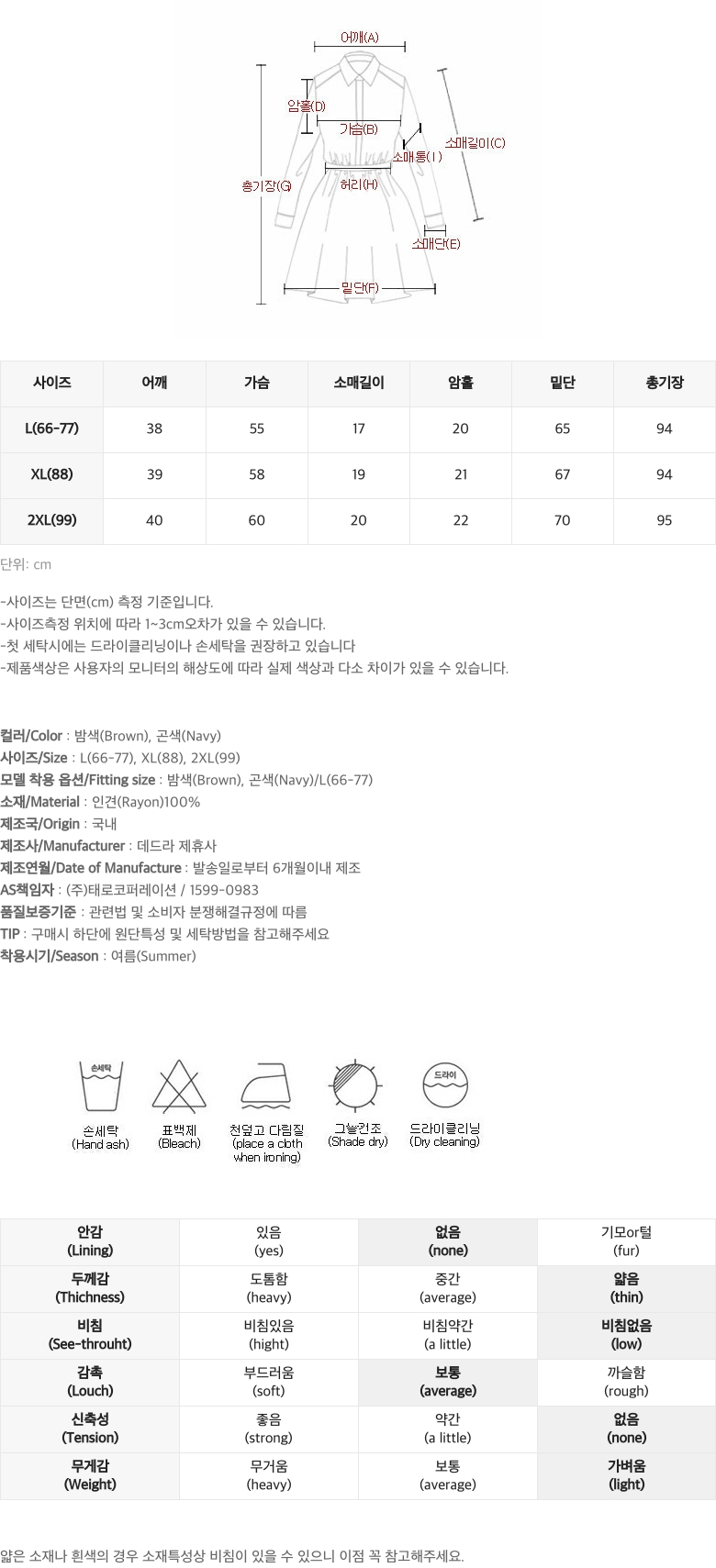 어깨(A)
암홀(D)
가슴(B)
소매통(I)
소매길이(C)
총기장(G)
허리(H)
소매단(E)
밑단(F)

| 사이즈 | 어깨 | 가슴 | 소매길이 | 암홀 | 밑단 | 총기장 |
|---|---|---|---|---|---|---|
| L(66-77) | 38 | 55 | 17 | 20 | 65 | 94 |
| XL(88) | 39 | 58 | 19 | 21 | 67 | 94 |
| 2XL(99) | 40 | 60 | 20 | 22 | 70 | 95 |

단위: cm

-사이즈는 단면(cm) 측정 기준입니다.
-사이즈측정 위치에 따라 1~3cm오차가 있을 수 있습니다.
-첫 세탁시에는 드라이클리닝이나 손세탁을 권장하고 있습니다
-제품색상은 사용자의 모니터의 해상도에 따라 실제 색상과 다소 차이가 있을 수 있습니다.

컬러/Color : 밤색(Brown), 곤색(Navy)
사이즈/Size : L(66-77), XL(88), 2XL(99)
모델 착용 옵션/Fitting size : 밤색(Brown), 곤색(Navy)/L(66-77)
소재/Material : 인견(Rayon)100%
제조국/Origin : 국내
제조사/Manufacturer : 데드라 제휴사
제조연월/Date of Manufacture : 발송일로부터 6개월이내 제조
AS책임자 : (주)태로코퍼레이션 / 1599-0983
품질보증기준 : 관련법 및 소비자 분쟁해결규정에 따름
TIP : 구매시 하단에 원단특성 및 세탁방법을 참고해주세요
착용시기/Season : 여름(Summer)

손세탁
손세탁
(Hand ash)
표백제
(Bleach)
천덮고 다림질
(place a cloth when ironing)
그늘건조
(Shade dry)
드라이
드라이클리닝
(Dry cleaning)

| 안감 (Lining) | 있음 (yes) | 없음 (none) | 기모or털 (fur) |
|---|---|---|---|
| 두께감 (Thichness) | 도톰함 (heavy) | 중간 (average) | 얇음 (thin) |
| 비침 (See-throuht) | 비침있음 (hight) | 비침약간 (a little) | 비침없음 (low) |
| 감촉 (Louch) | 부드러움 (soft) | 보통 (average) | 까슬함 (rough) |
| 신축성 (Tension) | 좋음 (strong) | 약간 (a little) | 없음 (none) |
| 무게감 (Weight) | 무거움 (heavy) | 보통 (average) | 가벼움 (light) |

얇은 소재나 흰색의 경우 소재특성상 비침이 있을 수 있으니 이점 꼭 참고해주세요.